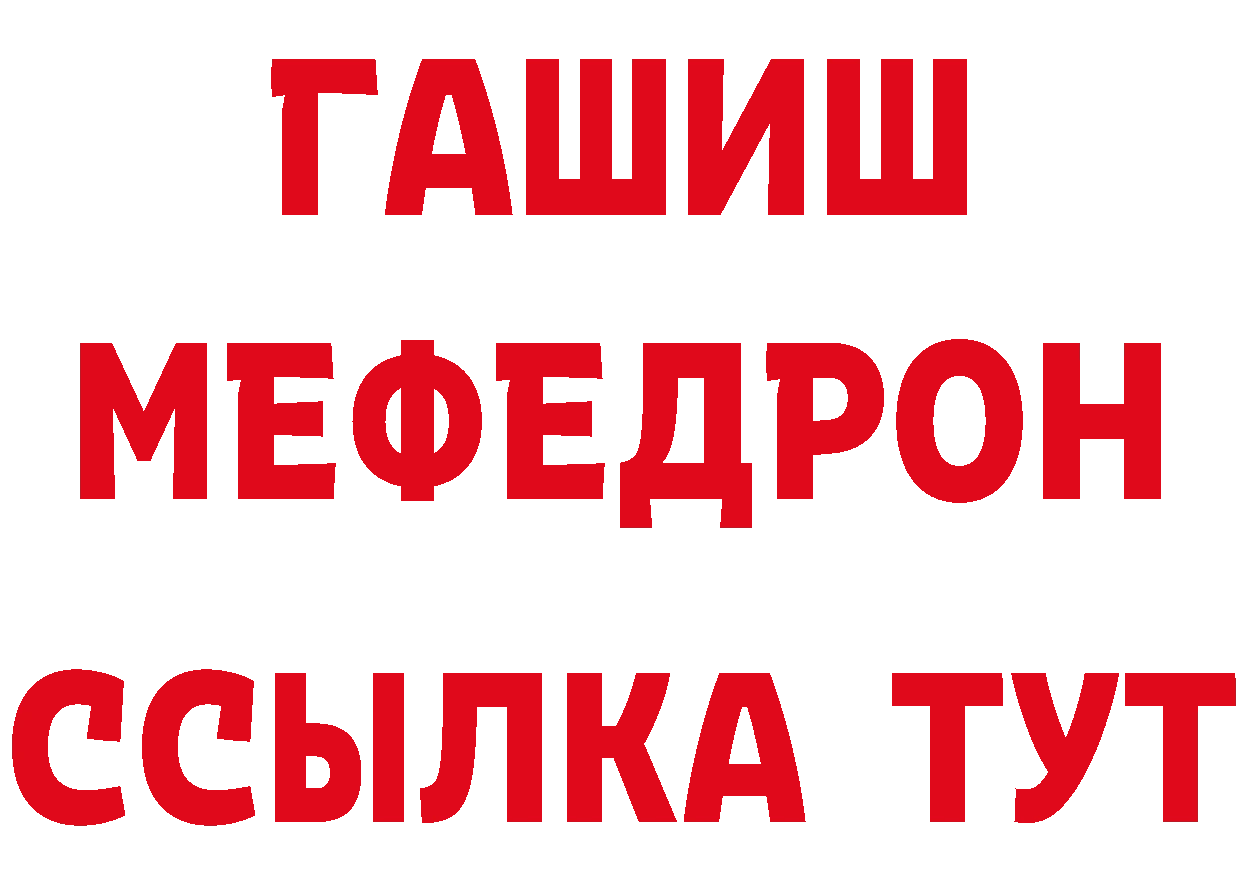 ГАШИШ
МЕФЕДРОН
ССЫЛКА ТУТ